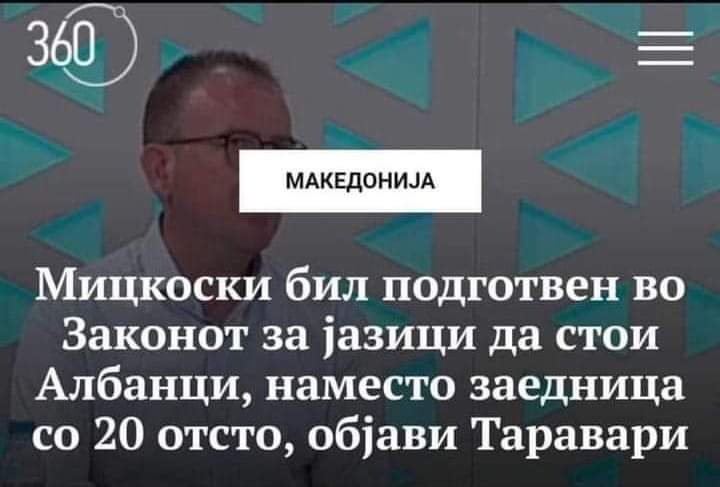 360

МАКЕДОНИЈА

Мицкоски бил подготвен во Законот за јазици да стои Албанци, наместо заедница со 20 отсто, објави Таравари